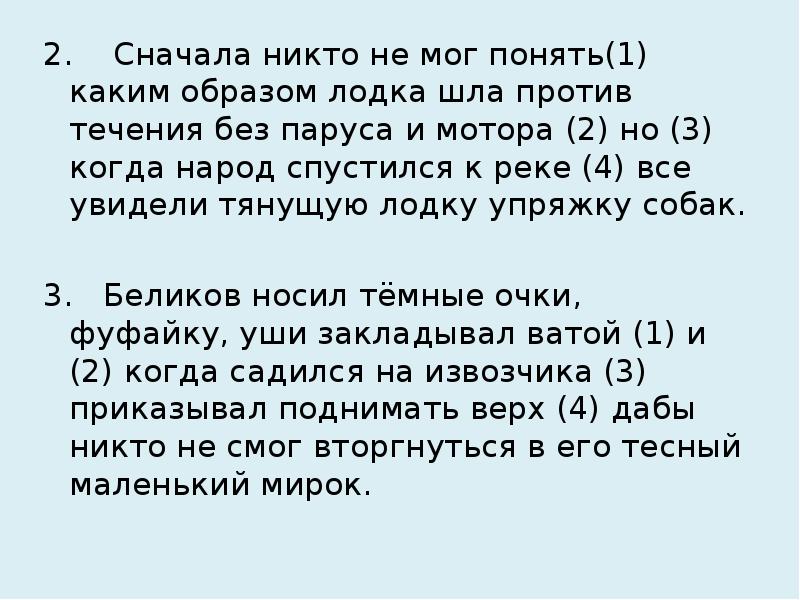 2. Сначала никто не мог понять(1) каким образом лодка шла против течения без паруса и мотора (2) но (3) когда народ спустился к реке (4) все увидели тянущую лодку упряжку собак.

3. Беликов носил тёмные очки, фуфайку, уши закладывал ватой (1) и (2) когда садился на извозчика (3) приказывал поднимать верх (4) дабы никто не смог вторгнуться в его тесный маленький мирок.